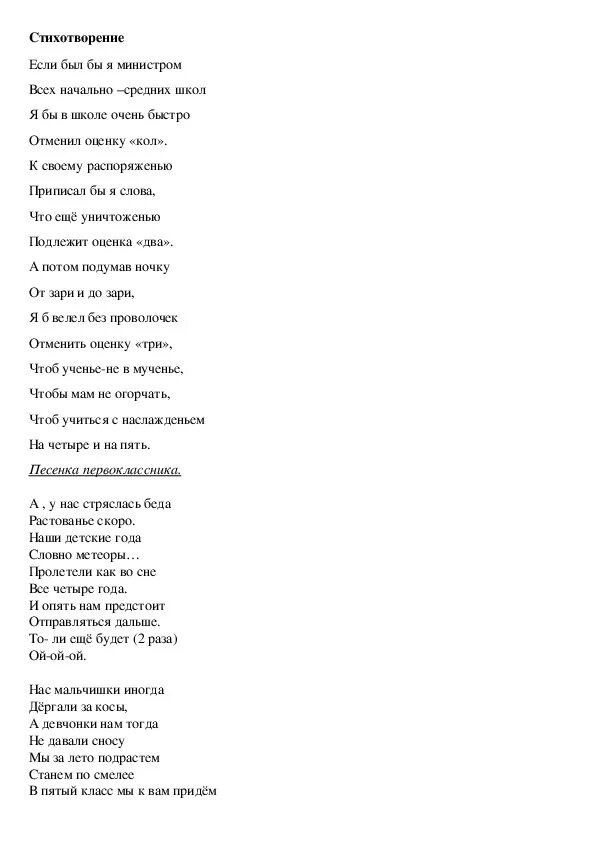 Стихотворение

Если был бы я министром

Всех начально –средних школ

Я бы в школе очень быстро

Отменил оценку «кол».

К своему распоряженью

Приписал бы я слова,

Что ещё уничтоженью

Подлежит оценка «два».

А потом подумав ночку

От зари и до зари,

Я б велел без проволочек

Отменить оценку «три»,

Чтоб ученье-не в мученье,

Чтобы мам не огорчать,

Чтоб учиться с наслажденьем

На четыре и на пять.

Песенка первоклассника.

А , у нас стряслась беда
Растованье скоро.
Наши детские года
Словно метеоры…
Пролетели как во сне
Все четыре года.
И опять нам предстоит
Отправляться дальше.
То- ли ещё будет (2 раза)
Ой-ой-ой.

Нас мальчишки иногда
Дёргали за косы,
А девчонки нам тогда
Не давали сносу
Мы за лето подрастем
Станем по смелее
В пятый класс мы к вам придём